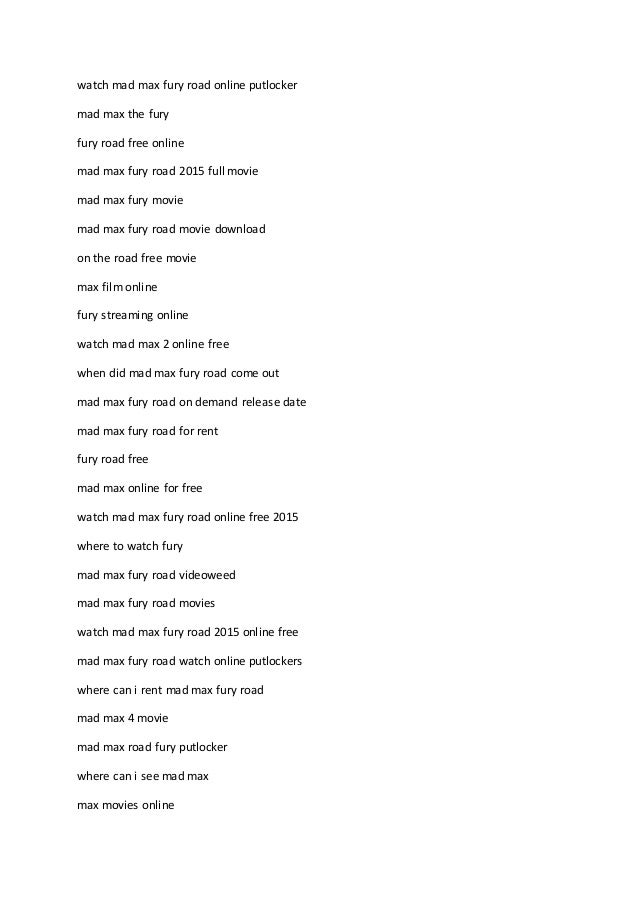 watch mad max fury road online putlocker

mad max the fury

fury road free online

mad max fury road 2015 full movie

mad max fury movie

mad max fury road movie download

on the road free movie

max film online

fury streaming online

watch mad max 2 online free

when did mad max fury road come out

mad max fury road on demand release date

mad max fury road for rent

fury road free

mad max online for free

watch mad max fury road online free 2015

where to watch fury

mad max fury road videoweed

mad max fury road movies

watch mad max fury road 2015 online free

mad max fury road watch online putlockers

where can i rent mad max fury road

mad max 4 movie

mad max road fury putlocker

where can i see mad max

max movies online